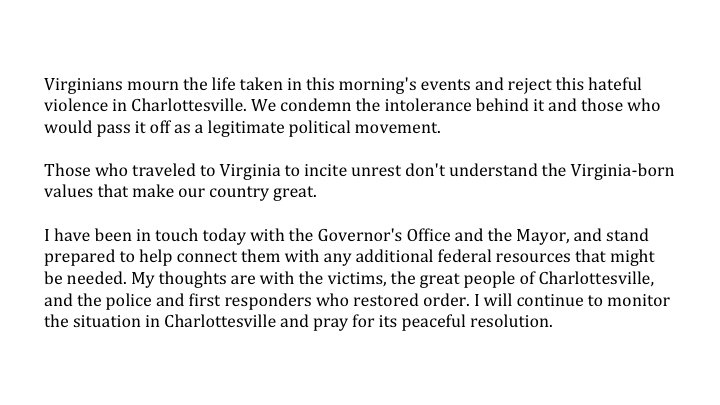 Virginians mourn the life taken in this morning's events and reject this hateful violence in Charlottesville. We condemn the intolerance behind it and those who would pass it off as a legitimate political movement.

Those who traveled to Virginia to incite unrest don't understand the Virginia-born values that make our country great.

I have been in touch today with the Governor's Office and the Mayor, and stand prepared to help connect them with any additional federal resources that might be needed. My thoughts are with the victims, the great people of Charlottesville, and the police and first responders who restored order. I will continue to monitor the situation in Charlottesville and pray for its peaceful resolution.